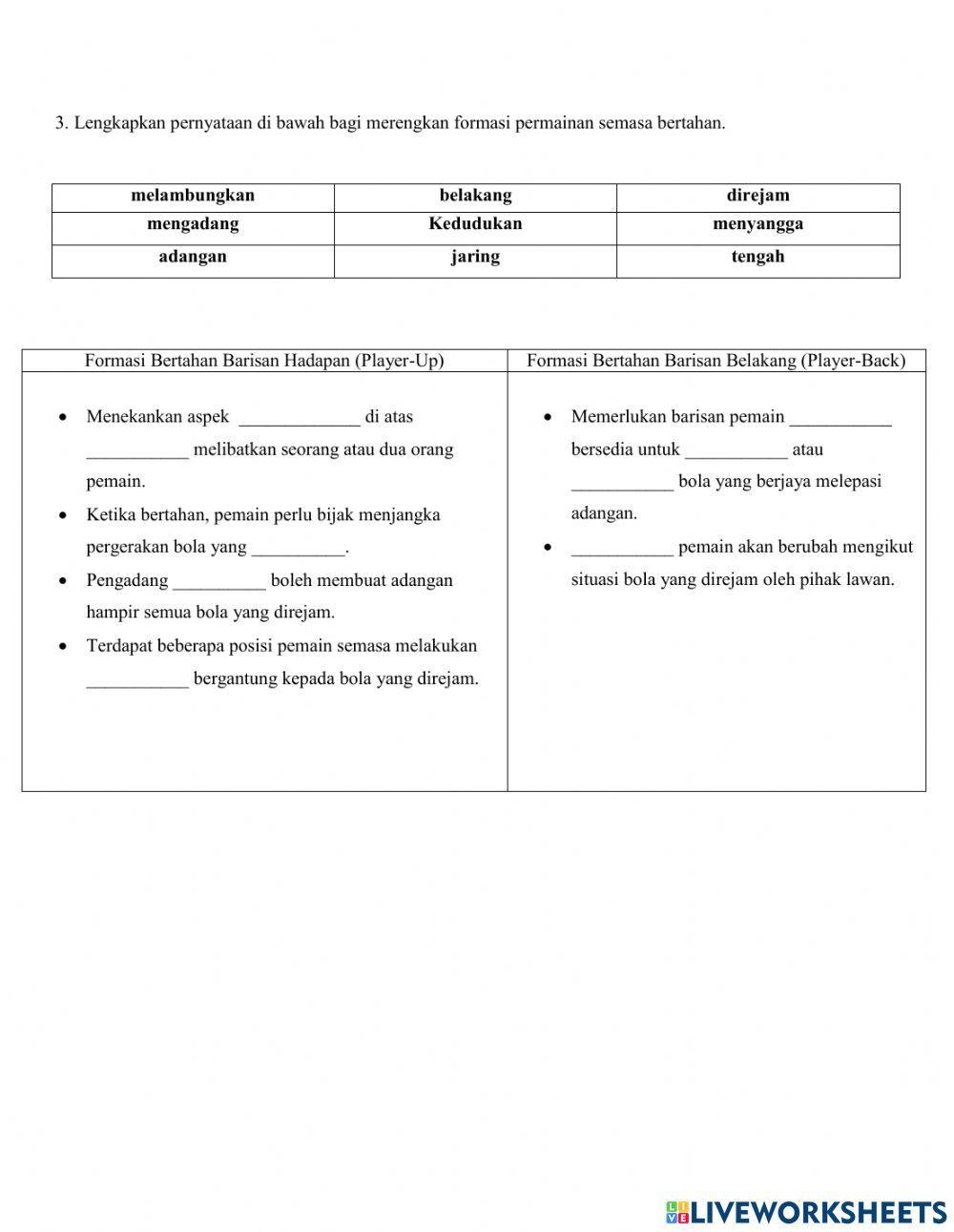 3. Lengkapkan pernyataan di bawah bagi merengkan formasi permainan semasa bertahan.

| melambungkan | belakang | direjam |
|---|---|---|
| mengadang | Kedudukan | menyangga |
| adangan | jaring | tengah |

| Formasi Bertahan Barisan Hadapan (Player-Up) | Formasi Bertahan Barisan Belakang (Player-Back) |
|---|---|
| • Menekankan aspek _____________ di atas ___________ melibatkan seorang atau dua orang pemain. • Ketika bertahan, pemain perlu bijak menjangka pergerakan bola yang __________. • Pengadang __________ boleh membuat adangan hampir semua bola yang direjam. • Terdapat beberapa posisi pemain semasa melakukan ___________ bergantung kepada bola yang direjam. | • Memerlukan barisan pemain ___________ bersedia untuk ___________ atau ___________ bola yang berjaya melepasi adangan. • ___________ pemain akan berubah mengikut situasi bola yang direjam oleh pihak lawan. |

LIVEWORKSHEETS